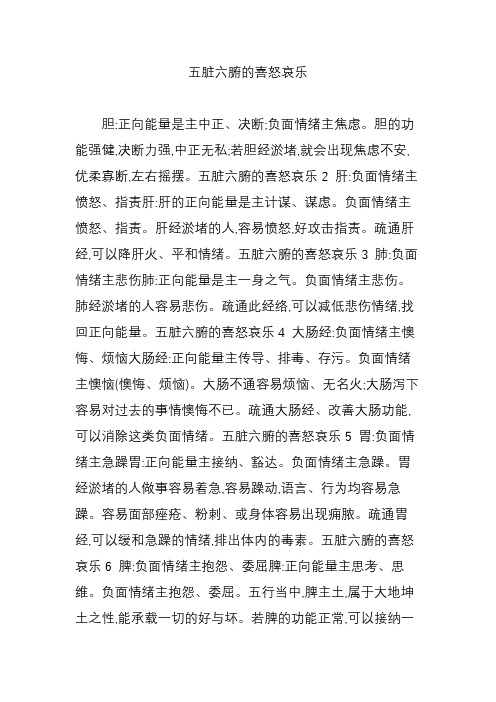 五脏六腑的喜怒哀乐

胆:正向能量是主中正、决断;负面情绪主焦虑。胆的功能强健,决断力强,中正无私;若胆经淤堵,就会出现焦虑不安,优柔寡断,左右摇摆。五脏六腑的喜怒哀乐 2 肝:负面情绪主愤怒、指责肝:肝的正向能量是主计谋、谋虑。负面情绪主愤怒、指责。肝经淤堵的人,容易愤怒,好攻击指责。疏通肝经,可以降肝火、平和情绪。五脏六腑的喜怒哀乐 3 肺:负面情绪主悲伤肺:正向能量是主一身之气。负面情绪主悲伤。肺经淤堵的人容易悲伤。疏通此经络,可以减低悲伤情绪,找回正向能量。五脏六腑的喜怒哀乐 4 大肠经:负面情绪主懊悔、烦恼大肠经:正向能量主传导、排毒、存污。负面情绪主懊恼(懊悔、烦恼)。大肠不通容易烦恼、无名火;大肠泻下容易对过去的事情懊悔不已。疏通大肠经、改善大肠功能,可以消除这类负面情绪。五脏六腑的喜怒哀乐 5 胃:负面情绪主急躁胃:正向能量主接纳、豁达。负面情绪主急躁。胃经淤堵的人做事容易着急,容易躁动,语言、行为均容易急躁。容易面部痤疮、粉刺、或身体容易出现痈脓。疏通胃经,可以缓和急躁的情绪,排出体内的毒素。五脏六腑的喜怒哀乐 6 脾:负面情绪主抱怨、委屈脾:正向能量主思考、思维。负面情绪主抱怨、委屈。五行当中,脾主土,属于大地坤土之性,能承载一切的好与坏。若脾的功能正常,可以接纳一